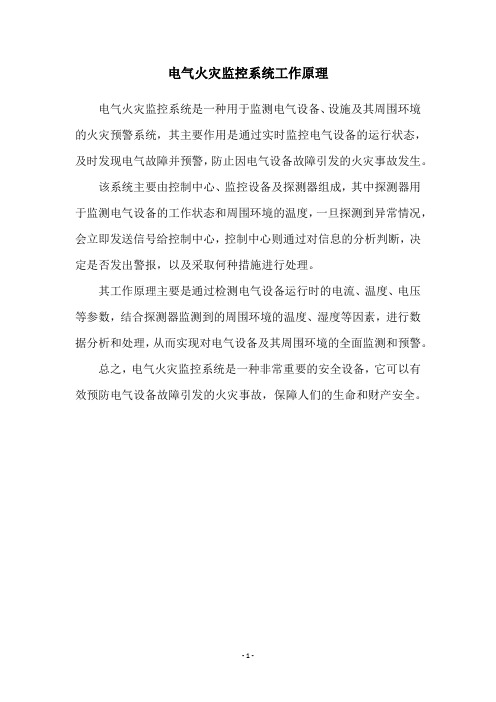 电气火灾监控系统工作原理

电气火灾监控系统是一种用于监测电气设备、设施及其周围环境的火灾预警系统，其主要作用是通过实时监控电气设备的运行状态，及时发现电气故障并预警，防止因电气设备故障引发的火灾事故发生。

该系统主要由控制中心、监控设备及探测器组成，其中探测器用于监测电气设备的工作状态和周围环境的温度，一旦探测到异常情况，会立即发送信号给控制中心，控制中心则通过对信息的分析判断，决定是否发出警报，以及采取何种措施进行处理。

其工作原理主要是通过检测电气设备运行时的电流、温度、电压等参数，结合探测器监测到的周围环境的温度、湿度等因素，进行数据分析和处理，从而实现对电气设备及其周围环境的全面监测和预警。

总之，电气火灾监控系统是一种非常重要的安全设备，它可以有效预防电气设备故障引发的火灾事故，保障人们的生命和财产安全。

- 1 -